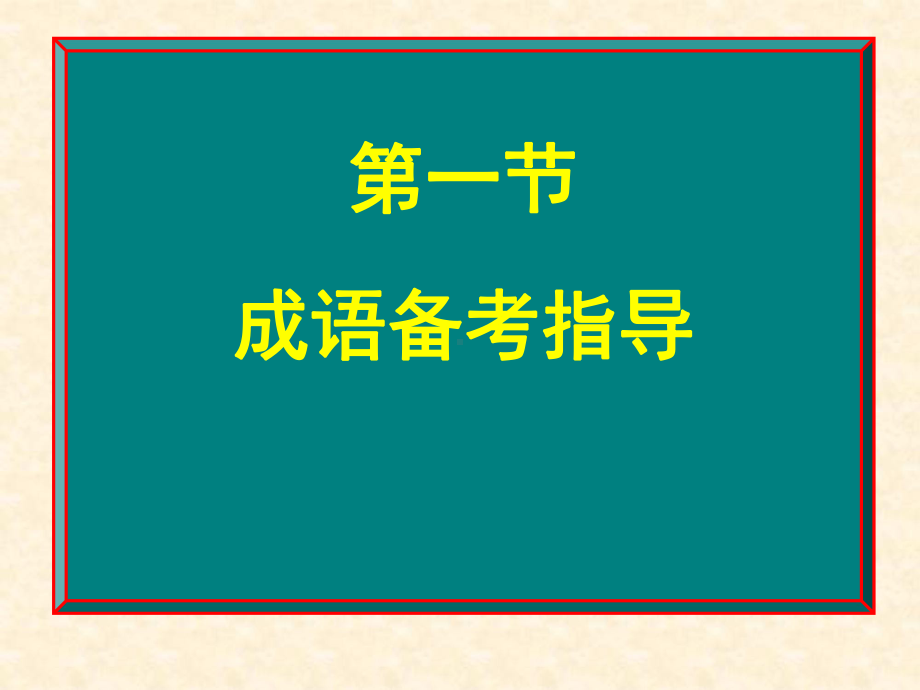 第一节

成语备考指导